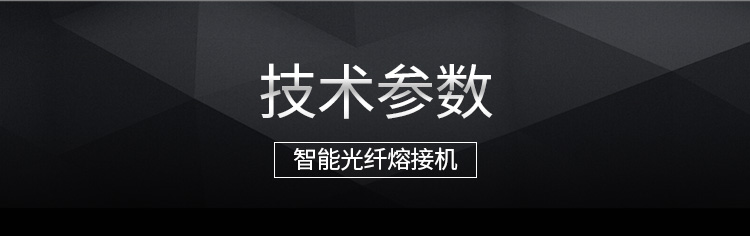 技术参数

智能光纤熔接机